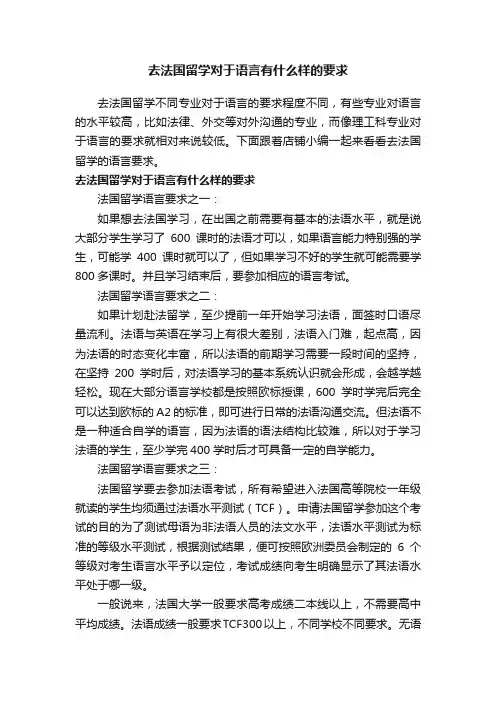 去法国留学对于语言有什么样的要求

去法国留学不同专业对于语言的要求程度不同，有些专业对语言的水平较高，比如法律、外交等对外沟通的专业，而像理工科专业对于语言的要求就相对来说较低。下面跟着店铺小编一起来看看去法国留学的语言要求。

去法国留学对于语言有什么样的要求

法国留学语言要求之一：

如果想去法国学习，在出国之前需要有基本的法语水平，就是说大部分学生学习了 600 课时的法语才可以，如果语言能力特别强的学生，可能学 400 课时就可以了，但如果学习不好的学生就可能需要学 800 多课时。并且学习结束后，要参加相应的语言考试。

法国留学语言要求之二：

如果计划赴法留学，至少提前一年开始学习法语，面签时口语尽量流利。法语与英语在学习上有很大差别，法语入门难，起点高，因为法语的时态变化丰富，所以法语的前期学习需要一段时间的坚持，在坚持 200 学时后，对法语学习的基本系统认识就会形成，会越学越轻松。现在大部分语言学校都是按照欧标授课，600 学时学完后完全可以达到欧标的 A2 的标准，即可进行日常的法语沟通交流。但法语不是一种适合自学的语言，因为法语的语法结构比较难，所以对于学习法语的学生，至少学完 400 学时后才可具备一定的自学能力。

法国留学语言要求之三：

法国留学要去参加法语考试，所有希望进入法国高等院校一年级就读的学生均须通过法语水平测试（TCF）。申请法国留学参加这个考试的目的为了测试母语为非法语人员的法文水平，法语水平测试为标准的等级水平测试，根据测试结果，便可按照欧洲委员会制定的 6 个等级对考生语言水平予以定位，考试成绩向考生明确显示了其法语水平处于哪一级。

一般说来，法国大学一般要求高考成绩二本线以上，不需要高中平均成绩。法语成绩一般要求TCF300以上，不同学校不同要求。无语